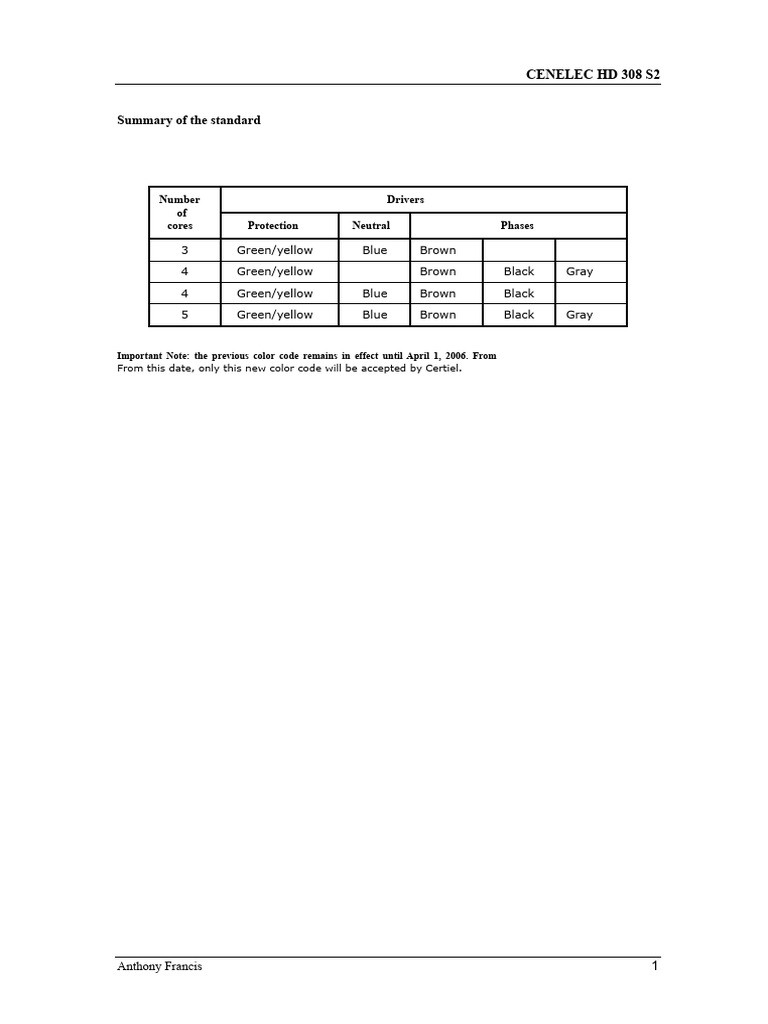 CENELEC HD 308 S2

Summary of the standard

| Number of cores | Drivers | | | | |
|---|---|---|---|---|---|
| | Protection | Neutral | Phases | | |
| 3 | Green/yellow | Blue | Brown | | |
| 4 | Green/yellow | | Brown | Black | Gray |
| 4 | Green/yellow | Blue | Brown | Black | |
| 5 | Green/yellow | Blue | Brown | Black | Gray |

Important Note: the previous color code remains in effect until April 1, 2006. From
From this date, only this new color code will be accepted by Certiel.

Anthony Francis 1